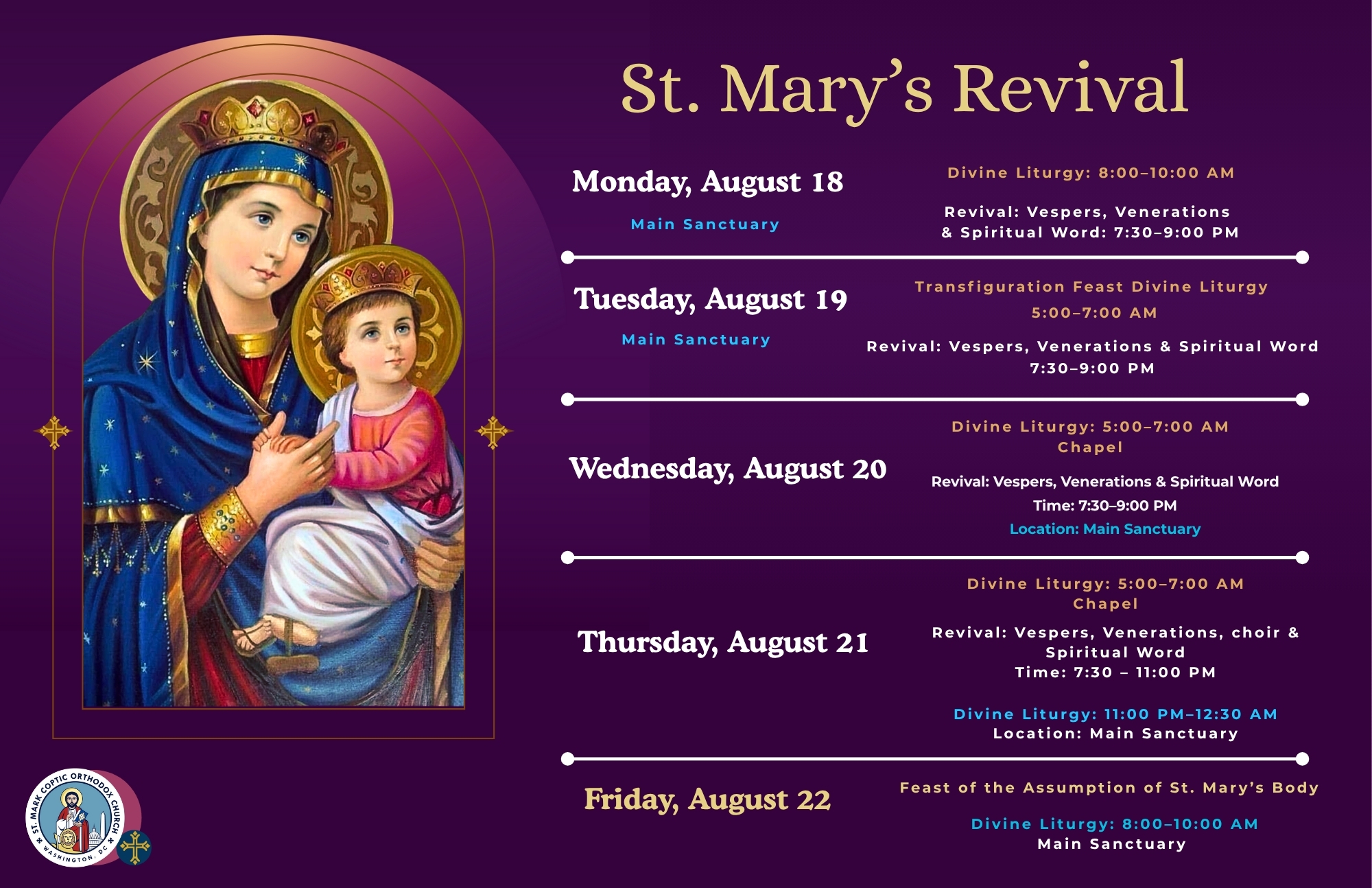 St. Mary's Revival

Monday, August 18

Main Sanctuary

Divine Liturgy: 8:00–10:00 AM

Revival: Vespers, Venerations & Spiritual Word: 7:30–9:00 PM

Tuesday, August 19

Main Sanctuary

Transfiguration Feast Divine Liturgy 5:00–7:00 AM

Revival: Vespers, Venerations & Spiritual Word 7:30–9:00 PM

Wednesday, August 20

Divine Liturgy: 5:00–7:00 AM Chapel

Revival: Vespers, Venerations & Spiritual Word
Time: 7:30–9:00 PM
Location: Main Sanctuary

Thursday, August 21

Divine Liturgy: 5:00–7:00 AM Chapel

Revival: Vespers, Venerations, choir & Spiritual Word
Time: 7:30 – 11:00 PM

Divine Liturgy: 11:00 PM–12:30 AM
Location: Main Sanctuary

Friday, August 22

Feast of the Assumption of St. Mary's Body

Divine Liturgy: 8:00–10:00 AM
Main Sanctuary

ST. MARK COPTIC ORTHODOX CHURCH
WASHINGTON, DC